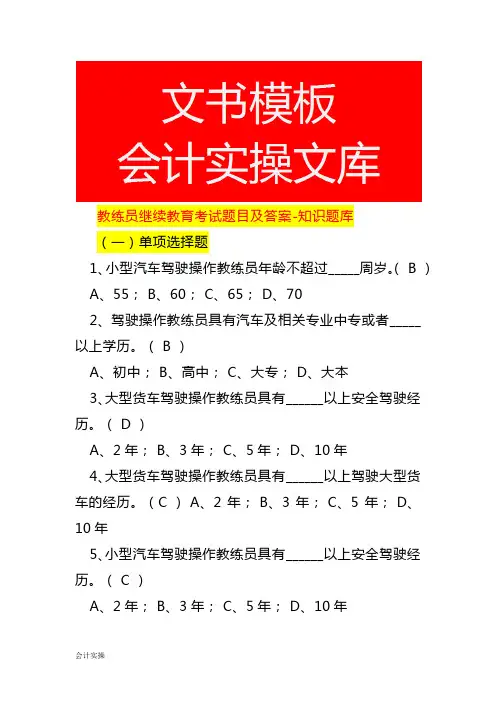 文书模板
会计实操文库

教练员继续教育考试题目及答案-知识题库

（一）单项选择题

1、小型汽车驾驶操作教练员年龄不超过_____周岁。（ B ）

A、55； B、60； C、65； D、70

2、驾驶操作教练员具有汽车及相关专业中专或者_____以上学历。（ B ）

A、初中； B、高中； C、大专； D、大本

3、大型货车驾驶操作教练员具有______以上安全驾驶经历。（ D ）

A、2 年； B、3 年； C、5 年； D、10 年

4、大型货车驾驶操作教练员具有______以上驾驶大型货车的经历。（ C ） A、2 年； B、3 年； C、5 年； D、10 年

5、小型汽车驾驶操作教练员具有______以上安全驾驶经历。（ C ）

A、2 年； B、3 年； C、5 年； D、10 年

会计实操